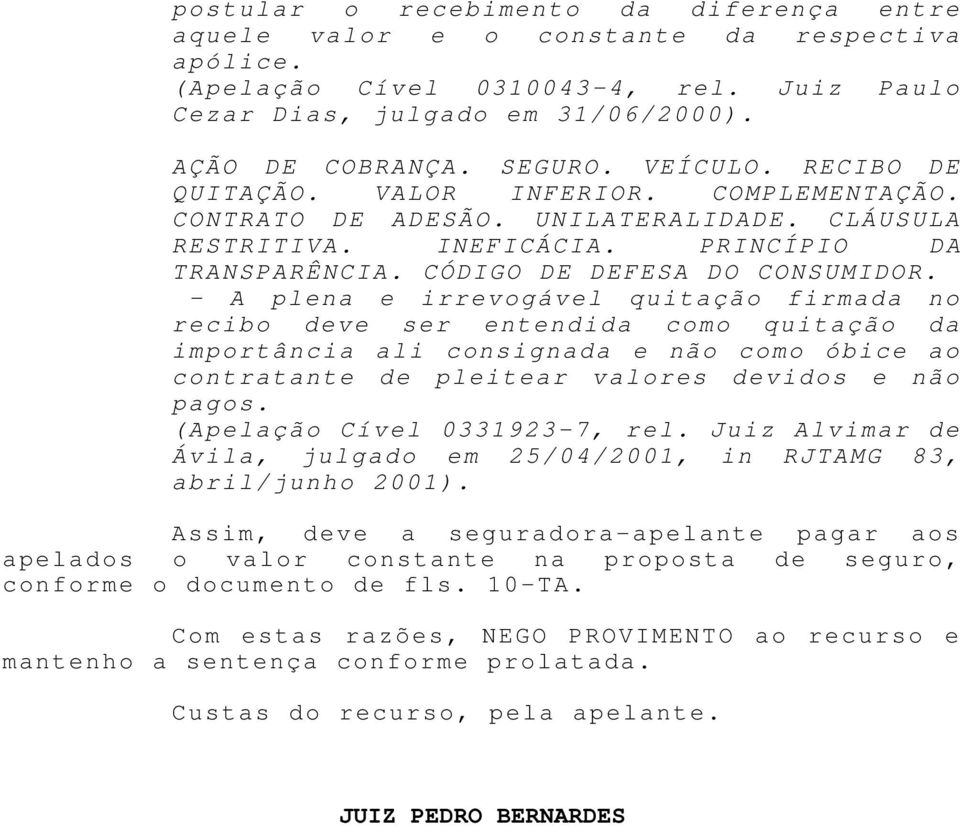 postular o recebimento da diferença entre aquele valor e o constante da respectiva apólice.
(Apelação Cível 0310043-4, rel. Juiz Paulo Cezar Dias, julgado em 31/06/2000).

AÇÃO DE COBRANÇA. SEGURO. VEÍCULO. RECIBO DE QUITAÇÃO. VALOR INFERIOR. COMPLEMENTAÇÃO. CONTRATO DE ADESÃO. UNILATERALIDADE. CLÁUSULA RESTRITIVA. INEFICÁCIA. PRINCÍPIO DA TRANSPARÊNCIA. CÓDIGO DE DEFESA DO CONSUMIDOR.
- A plena e irrevogável quitação firmada no recibo deve ser entendida como quitação da importância ali consignada e não como óbice ao contratante de pleitear valores devidos e não pagos.
(Apelação Cível 0331923-7, rel. Juiz Alvimar de Ávila, julgado em 25/04/2001, in RJTAMG 83, abril/junho 2001).

Assim, deve a seguradora-apelante pagar aos apelados o valor constante na proposta de seguro, conforme o documento de fls. 10-TA.

Com estas razões, NEGO PROVIMENTO ao recurso e mantenho a sentença conforme prolatada.

Custas do recurso, pela apelante.

JUIZ PEDRO BERNARDES